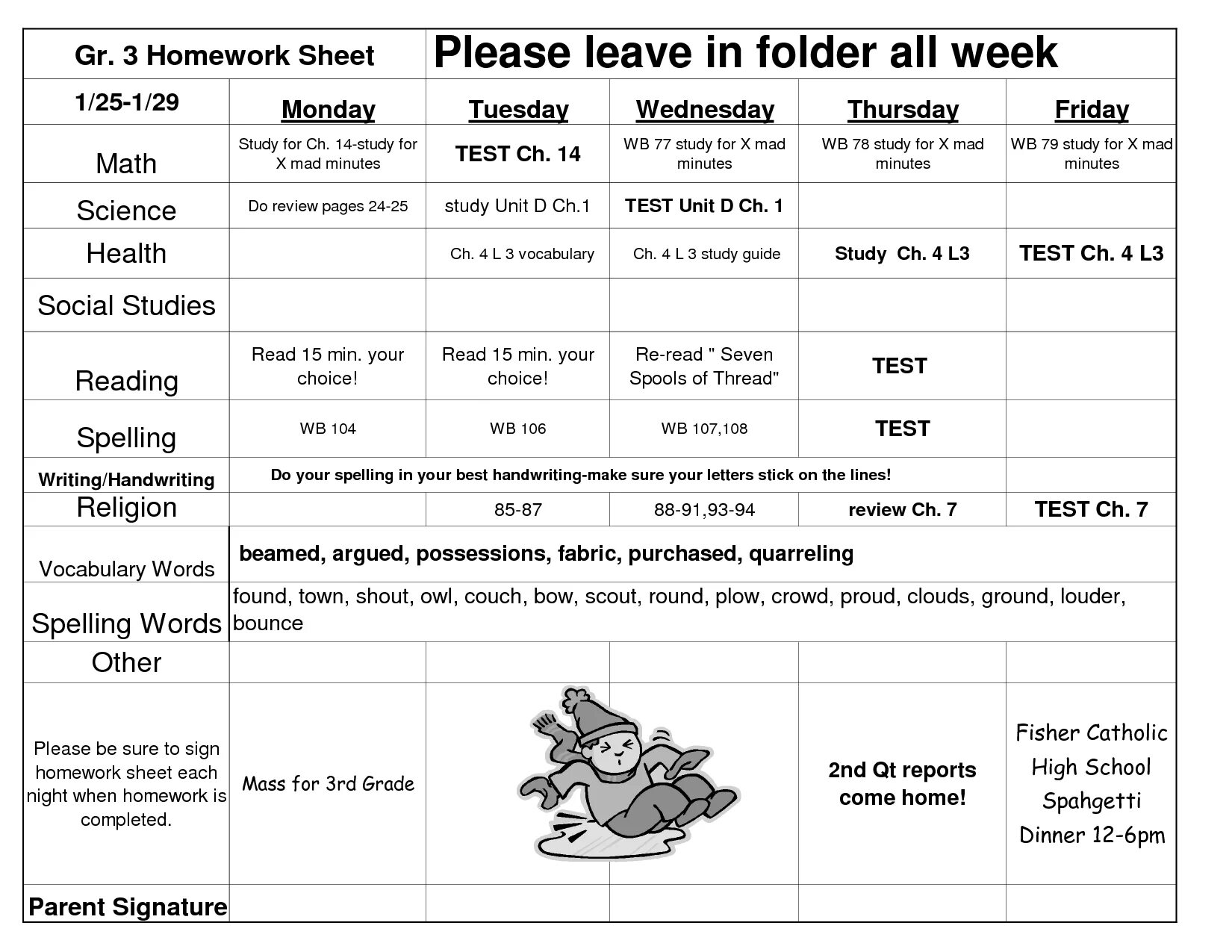 | Gr. 3 Homework Sheet | Please leave in folder all week | | | | |
|---|---|---|---|---|---|
| 1/25-1/29 | Monday | Tuesday | Wednesday | Thursday | Friday |
| Math | Study for Ch. 14-study for X mad minutes | TEST Ch. 14 | WB 77 study for X mad minutes | WB 78 study for X mad minutes | WB 79 study for X mad minutes |
| Science | Do review pages 24-25 | study Unit D Ch.1 | TEST Unit D Ch. 1 | | |
| Health | | Ch. 4 L 3 vocabulary | Ch. 4 L 3 study guide | Study Ch. 4 L3 | TEST Ch. 4 L3 |
| Social Studies | | | | | |
| Reading | Read 15 min. your choice! | Read 15 min. your choice! | Re-read " Seven Spools of Thread" | TEST | |
| Spelling | WB 104 | WB 106 | WB 107,108 | TEST | |
| Writing/Handwriting | Do your spelling in your best handwriting-make sure your letters stick on the lines! | | | | |
| Religion | | 85-87 | 88-91,93-94 | review Ch. 7 | TEST Ch. 7 |
| Vocabulary Words | beamed, argued, possessions, fabric, purchased, quarreling | | | | |
| Spelling Words | found, town, shout, owl, couch, bow, scout, round, plow, crowd, proud, clouds, ground, louder, bounce | | | | |
| Other | | | | | |
| Please be sure to sign homework sheet each night when homework is completed. | Mass for 3rd Grade | | | 2nd Qt reports come home! | Fisher Catholic High School Spahgetti Dinner 12-6pm |
| Parent Signature | | | | | |